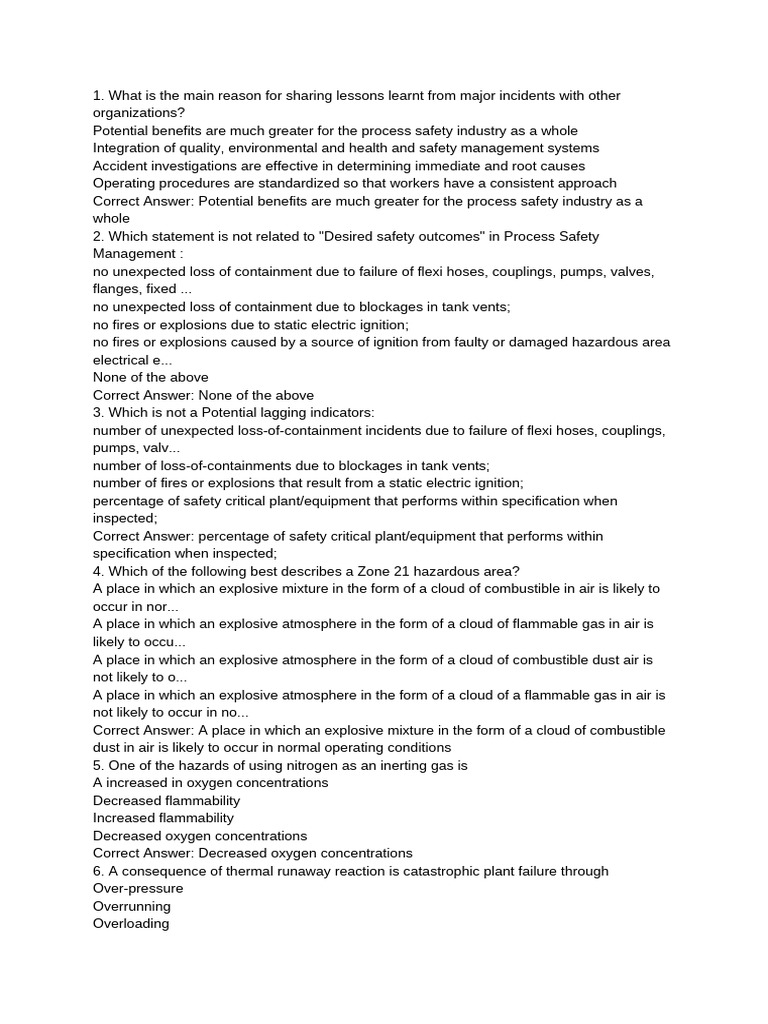 1. What is the main reason for sharing lessons learnt from major incidents with other organizations?
Potential benefits are much greater for the process safety industry as a whole
Integration of quality, environmental and health and safety management systems
Accident investigations are effective in determining immediate and root causes
Operating procedures are standardized so that workers have a consistent approach
Correct Answer: Potential benefits are much greater for the process safety industry as a whole
2. Which statement is not related to "Desired safety outcomes" in Process Safety Management :
no unexpected loss of containment due to failure of flexi hoses, couplings, pumps, valves, flanges, fixed ...
no unexpected loss of containment due to blockages in tank vents;
no fires or explosions due to static electric ignition;
no fires or explosions caused by a source of ignition from faulty or damaged hazardous area electrical e...
None of the above
Correct Answer: None of the above
3. Which is not a Potential lagging indicators:
number of unexpected loss-of-containment incidents due to failure of flexi hoses, couplings, pumps, valv...
number of loss-of-containments due to blockages in tank vents;
number of fires or explosions that result from a static electric ignition;
percentage of safety critical plant/equipment that performs within specification when inspected;
Correct Answer: percentage of safety critical plant/equipment that performs within specification when inspected;
4. Which of the following best describes a Zone 21 hazardous area?
A place in which an explosive mixture in the form of a cloud of combustible in air is likely to occur in nor...
A place in which an explosive atmosphere in the form of a cloud of flammable gas in air is likely to occu...
A place in which an explosive atmosphere in the form of a cloud of combustible dust air is not likely to o...
A place in which an explosive atmosphere in the form of a cloud of a flammable gas in air is not likely to occur in no...
Correct Answer: A place in which an explosive mixture in the form of a cloud of combustible dust in air is likely to occur in normal operating conditions
5. One of the hazards of using nitrogen as an inerting gas is
A increased in oxygen concentrations
Decreased flammability
Increased flammability
Decreased oxygen concentrations
Correct Answer: Decreased oxygen concentrations
6. A consequence of thermal runaway reaction is catastrophic plant failure through
Over-pressure
Overrunning
Overloading